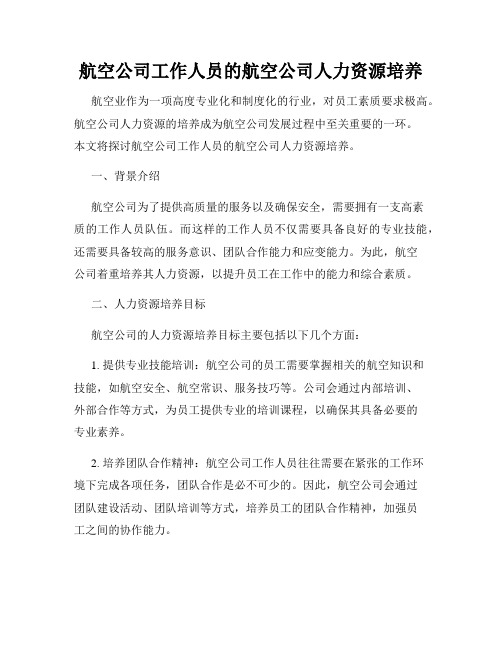 航空公司工作人员的航空公司人力资源培养

航空业作为一项高度专业化和制度化的行业，对员工素质要求极高。航空公司人力资源的培养成为航空公司发展过程中至关重要的一环。本文将探讨航空公司工作人员的航空公司人力资源培养。

一、背景介绍

航空公司为了提供高质量的服务以及确保安全，需要拥有一支高素质的工作人员队伍。而这样的工作人员不仅需要具备良好的专业技能，还需要具备较高的服务意识、团队合作能力和应变能力。为此，航空公司着重培养其人力资源，以提升员工在工作中的能力和综合素质。

二、人力资源培养目标

航空公司的人力资源培养目标主要包括以下几个方面：

1. 提供专业技能培训：航空公司的员工需要掌握相关的航空知识和技能，如航空安全、航空常识、服务技巧等。公司会通过内部培训、外部合作等方式，为员工提供专业的培训课程，以确保其具备必要的专业素养。

2. 培养团队合作精神：航空公司工作人员往往需要在紧张的工作环境下完成各项任务，团队合作是必不可少的。因此，航空公司会通过团队建设活动、团队培训等方式，培养员工的团队合作精神，加强员工之间的协作能力。